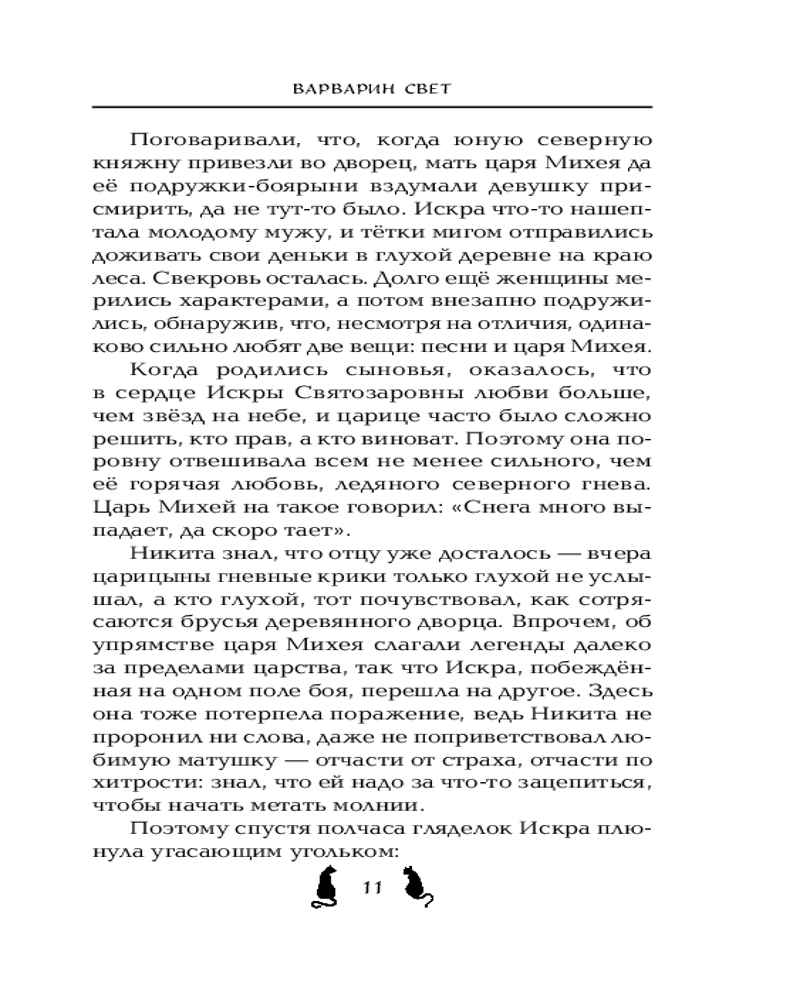 ВАРВАРИН СВЕТ

Поговаривали, что, когда юную северную княжну привезли во дворец, мать царя Михея да её подружки-боярыни вздумали девушку присмирить, да не тут-то было. Искра что-то нашептала молодому мужу, и тётки мигом отправились доживать свои деньки в глухой деревне на краю леса. Свекровь осталась. Долго ещё женщины мерились характерами, а потом внезапно подружились, обнаружив, что, несмотря на отличия, одинаково сильно любят две вещи: песни и царя Михея.

Когда родились сыновья, оказалось, что в сердце Искры Святозаровны любви больше, чем звёзд на небе, и царице часто было сложно решить, кто прав, а кто виноват. Поэтому она поровну отвешивала всем не менее сильного, чем её горячая любовь, ледяного северного гнева. Царь Михей на такое говорил: «Снега много выпадает, да скоро тает».

Никита знал, что отцу уже досталось — вчера царицыны гневные крики только глухой не услышал, а кто глухой, тот почувствовал, как сотрясаются брусья деревянного дворца. Впрочем, об упрямстве царя Михея слагали легенды далеко за пределами царства, так что Искра, побеждённая на одном поле боя, перешла на другое. Здесь она тоже потерпела поражение, ведь Никита не проронил ни слова, даже не поприветствовал любимую матушку — отчасти от страха, отчасти по хитрости: знал, что ей надо за что-то зацепиться, чтобы начать метать молнии.

Поэтому спустя полчаса гляделок Искра плюнула угасающим угольком:

11